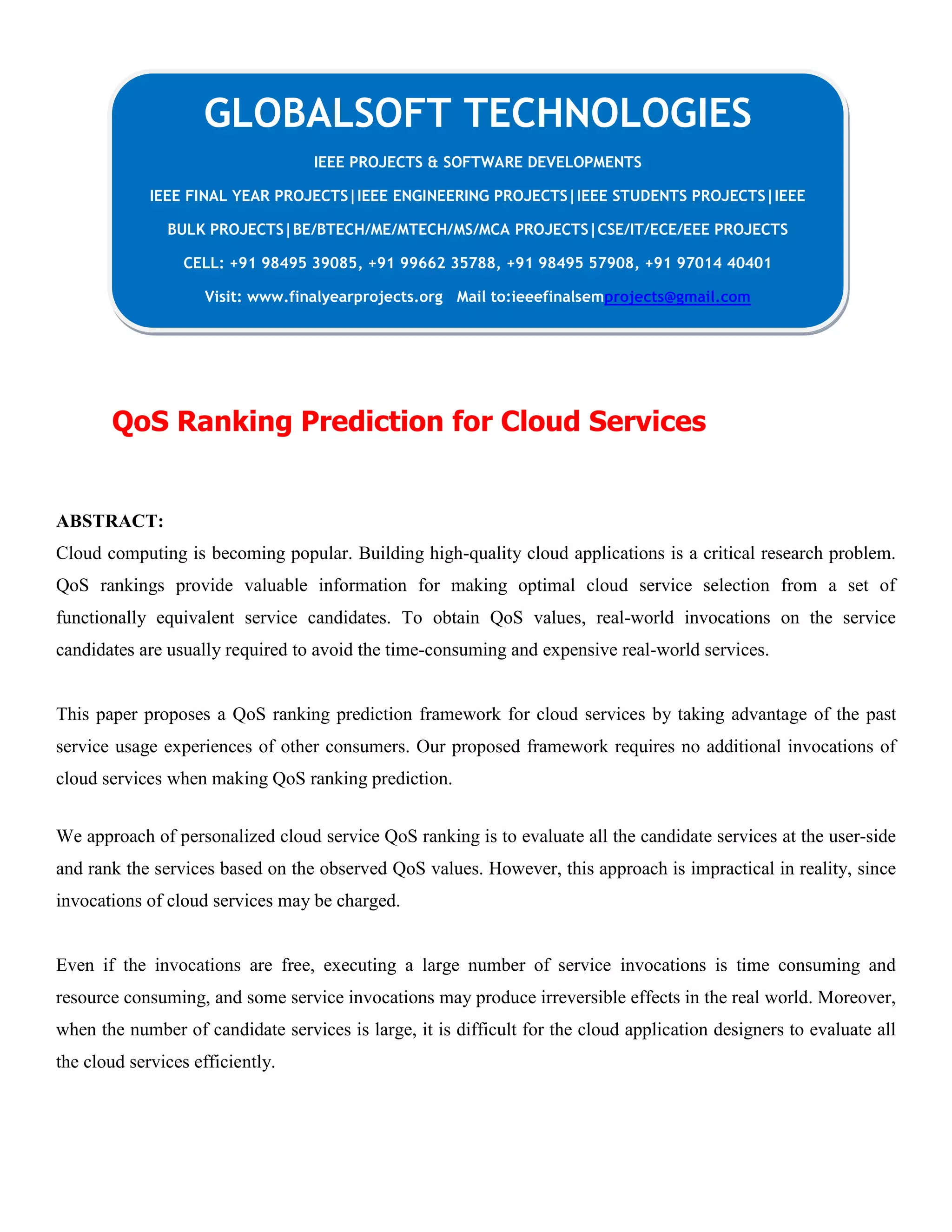 GLOBALSOFT TECHNOLOGIES

IEEE PROJECTS & SOFTWARE DEVELOPMENTS

IEEE FINAL YEAR PROJECTS|IEEE ENGINEERING PROJECTS|IEEE STUDENTS PROJECTS|IEEE BULK PROJECTS|BE/BTECH/ME/MTECH/MS/MCA PROJECTS|CSE/IT/ECE/EEE PROJECTS

CELL: +91 98495 39085, +91 99662 35788, +91 98495 57908, +91 97014 40401

Visit: www.finalyearprojects.org Mail to:ieeefinalsemprojects@gmail.com

QoS Ranking Prediction for Cloud Services

ABSTRACT:

Cloud computing is becoming popular. Building high-quality cloud applications is a critical research problem. QoS rankings provide valuable information for making optimal cloud service selection from a set of functionally equivalent service candidates. To obtain QoS values, real-world invocations on the service candidates are usually required to avoid the time-consuming and expensive real-world services.

This paper proposes a QoS ranking prediction framework for cloud services by taking advantage of the past service usage experiences of other consumers. Our proposed framework requires no additional invocations of cloud services when making QoS ranking prediction.

We approach of personalized cloud service QoS ranking is to evaluate all the candidate services at the user-side and rank the services based on the observed QoS values. However, this approach is impractical in reality, since invocations of cloud services may be charged.

Even if the invocations are free, executing a large number of service invocations is time consuming and resource consuming, and some service invocations may produce irreversible effects in the real world. Moreover, when the number of candidate services is large, it is difficult for the cloud application designers to evaluate all the cloud services efficiently.